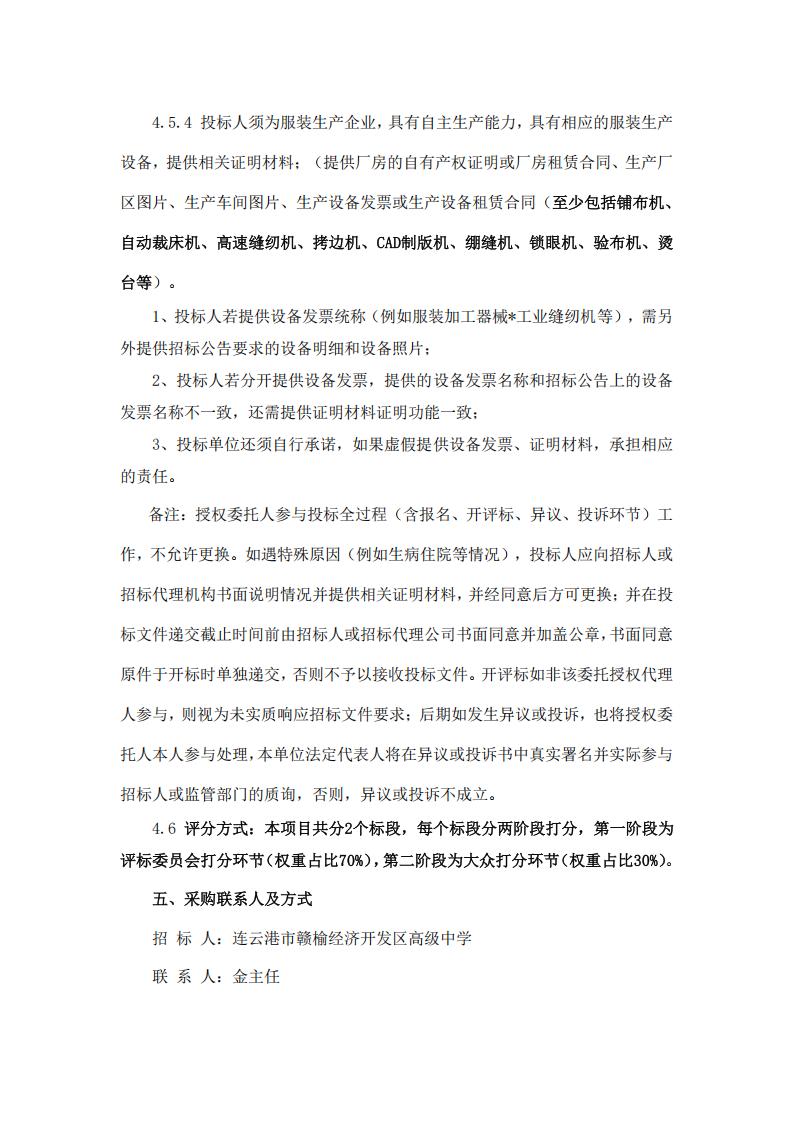 4.5.4 投标人须为服装生产企业，具有自主生产能力，具有相应的服装生产设备，提供相关证明材料；（提供厂房的自有产权证明或厂房租赁合同、生产厂区图片、生产车间图片、生产设备发票或生产设备租赁合同（至少包括铺布机、自动裁床机、高速缝纫机、拷边机、CAD制版机、绷缝机、锁眼机、验布机、烫台等）。

1、投标人若提供设备发票统称（例如服装加工器械*工业缝纫机等），需另外提供招标公告要求的设备明细和设备照片；

2、投标人若分开提供设备发票，提供的设备发票名称和招标公告上的设备发票名称不一致，还需提供证明材料证明功能一致；

3、投标单位还须自行承诺，如果虚假提供设备发票、证明材料，承担相应的责任。

备注：授权委托人参与投标全过程（含报名、开评标、异议、投诉环节）工作，不允许更换。如遇特殊原因（例如生病住院等情况），投标人应向招标人或招标代理机构书面说明情况并提供相关证明材料，并经同意后方可更换；并在投标文件递交截止时间前由招标人或招标代理公司书面同意并加盖公章，书面同意原件于开标时单独递交，否则不予以接收投标文件。开评标如非该委托授权代理人参与，则视为未实质响应招标文件要求；后期如发生异议或投诉，也将授权委托人本人参与处理，本单位法定代表人将在异议或投诉书中真实署名并实际参与招标人或监管部门的质询，否则，异议或投诉不成立。

4.6 评分方式：本项目共分2个标段，每个标段分两阶段打分，第一阶段为评标委员会打分环节（权重占比70%），第二阶段为大众打分环节（权重占比30%）。

五、采购联系人及方式

招 标 人：连云港市赣榆经济开发区高级中学

联 系 人：金主任